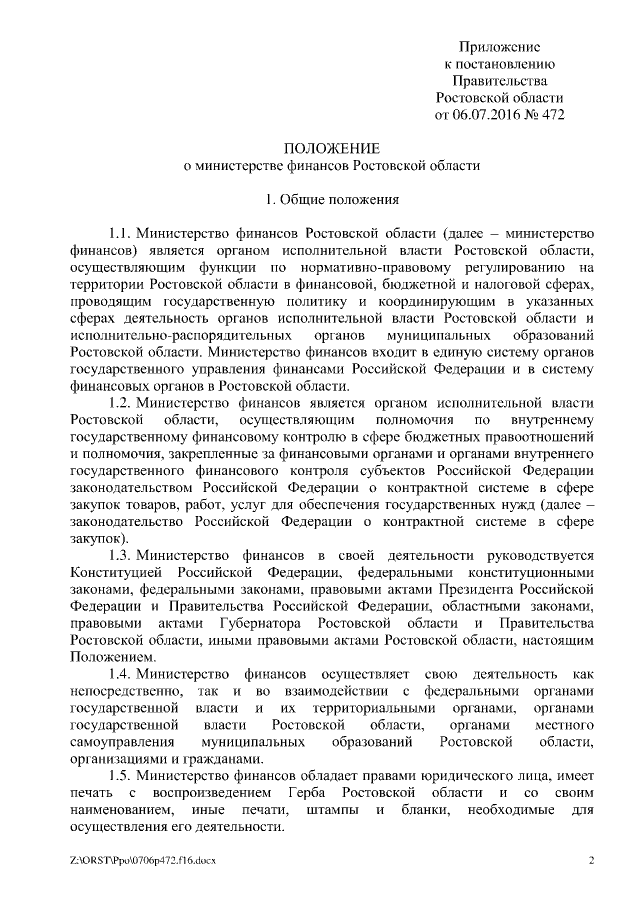 Приложение
к постановлению
Правительства
Ростовской области
от 06.07.2016 № 472

ПОЛОЖЕНИЕ
о министерстве финансов Ростовской области

1. Общие положения

1.1. Министерство финансов Ростовской области (далее – министерство финансов) является органом исполнительной власти Ростовской области, осуществляющим функции по нормативно-правовому регулированию на территории Ростовской области в финансовой, бюджетной и налоговой сферах, проводящим государственную политику и координирующим в указанных сферах деятельность органов исполнительной власти Ростовской области и исполнительно-распорядительных органов муниципальных образований Ростовской области. Министерство финансов входит в единую систему органов государственного управления финансами Российской Федерации и в систему финансовых органов в Ростовской области.

1.2. Министерство финансов является органом исполнительной власти Ростовской области, осуществляющим полномочия по внутреннему государственному финансовому контролю в сфере бюджетных правоотношений и полномочия, закрепленные за финансовыми органами и органами внутреннего государственного финансового контроля субъектов Российской Федерации законодательством Российской Федерации о контрактной системе в сфере закупок товаров, работ, услуг для обеспечения государственных нужд (далее – законодательство Российской Федерации о контрактной системе в сфере закупок).

1.3. Министерство финансов в своей деятельности руководствуется Конституцией Российской Федерации, федеральными конституционными законами, федеральными законами, правовыми актами Президента Российской Федерации и Правительства Российской Федерации, областными законами, правовыми актами Губернатора Ростовской области и Правительства Ростовской области, иными правовыми актами Ростовской области, настоящим Положением.

1.4. Министерство финансов осуществляет свою деятельность как непосредственно, так и во взаимодействии с федеральными органами государственной власти и их территориальными органами, органами государственной власти Ростовской области, органами местного самоуправления муниципальных образований Ростовской области, организациями и гражданами.

1.5. Министерство финансов обладает правами юридического лица, имеет печать с воспроизведением Герба Ростовской области и со своим наименованием, иные печати, штампы и бланки, необходимые для осуществления его деятельности.

Z:\ORST\Ppo\0706p472.f16.docx 2